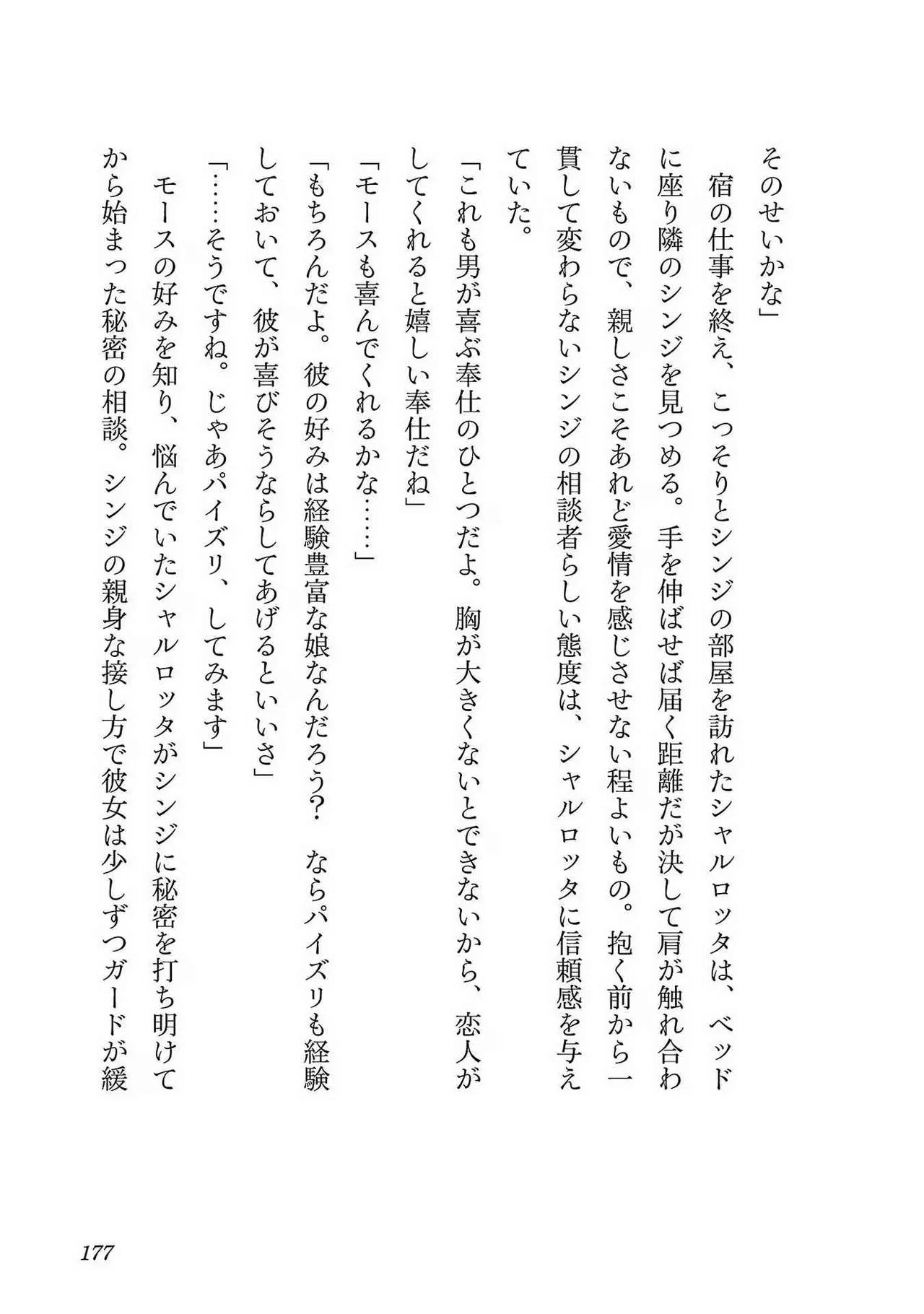 そのせいかな」

宿の仕事を終え、こっそりとシンジの部屋を訪れたシャルロッタは、ベッドに座り隣のシンジを見つめる。手を伸ばせば届く距離だが決して肩が触れ合わないもので、親しさこそあれど愛情を感じさせない程よいもの。抱く前から一貫して変わらないシンジの相談者らしい態度は、シャルロッタに信頼感を与えていた。

「これも男が喜ぶ奉仕のひとつだよ。胸が大きくないとできないから、恋人がしてくれると嬉しい奉仕だね」

「モースも喜んでくれるかな……」

「もちろんだよ。彼の好みは経験豊富な娘なんだろう？　ならパイズリも経験しておいて、彼が喜びそうならしてあげるといいさ」

「……そうですね。じゃあパイズリ、してみます」

モースの好みを知り、悩んでいたシャルロッタがシンジに秘密を打ち明けてから始まった秘密の相談。シンジの親身な接し方で彼女は少しずつガードが緩

177